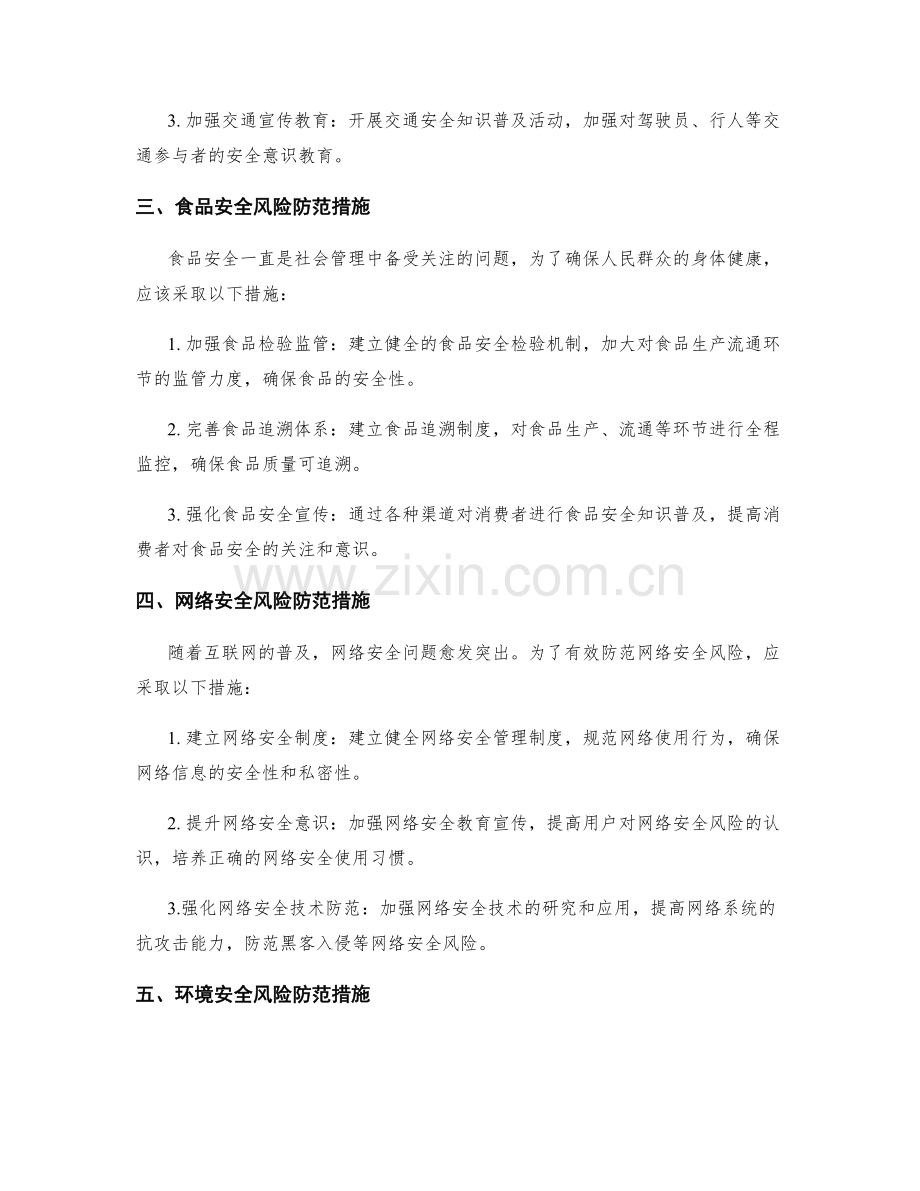 3.加强交通宣传教育：开展交通安全知识普及活动，加强对驾驶员、行人等交通参与者的安全意识教育。

三、食品安全风险防范措施

食品安全一直是社会管理中备受关注的问题，为了确保人民群众的身体健康，应该采取以下措施：

1.加强食品检验监管：建立健全的食品安全检验机制，加大对食品生产流通环节的监管力度，确保食品的安全性。

2.完善食品追溯体系：建立食品追溯制度，对食品生产、流通等环节进行全程监控，确保食品质量可追溯。

3.强化食品安全宣传：通过各种渠道对消费者进行食品安全知识普及，提高消费者对食品安全的关注和意识。

四、网络安全风险防范措施

随着互联网的普及，网络安全问题愈发突出。为了有效防范网络安全风险，应采取以下措施：

1.建立网络安全制度：建立健全网络安全管理制度，规范网络使用行为，确保网络信息的安全性和私密性。

2.提升网络安全意识：加强网络安全教育宣传，提高用户对网络安全风险的认识，培养正确的网络安全使用习惯。

3.强化网络安全技术防范：加强网络安全技术的研究和应用，提高网络系统的抗攻击能力，防范黑客入侵等网络安全风险。

五、环境安全风险防范措施

www.zixin.com.cn